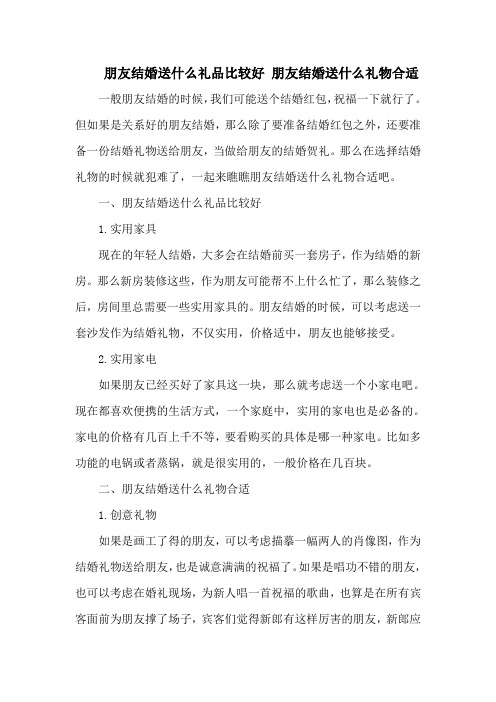 朋友结婚送什么礼品比较好 朋友结婚送什么礼物合适

一般朋友结婚的时候，我们可能送个结婚红包，祝福一下就行了。但如果是关系好的朋友结婚，那么除了要准备结婚红包之外，还要准备一份结婚礼物送给朋友，当做给朋友的结婚贺礼。那么在选择结婚礼物的时候就犯难了，一起来瞧瞧朋友结婚送什么礼物合适吧。

一、朋友结婚送什么礼品比较好

1. 实用家具

现在的年轻人结婚，大多会在结婚前买一套房子，作为结婚的新房。那么新房装修这些，作为朋友可能帮不上什么忙了，那么装修之后，房间里总需要一些实用家具的。朋友结婚的时候，可以考虑送一套沙发作为结婚礼物，不仅实用，价格适中，朋友也能够接受。

2. 实用家电

如果朋友已经买好了家具这一块，那么就考虑送一个小家电吧。现在都喜欢便携的生活方式，一个家庭中，实用的家电也是必备的。家电的价格有几百上千不等，要看购买的具体是哪一种家电。比如多功能的电锅或者蒸锅，就是很实用的，一般价格在几百块。

二、朋友结婚送什么礼物合适

1. 创意礼物

如果是画工了得的朋友，可以考虑描摹一幅两人的肖像图，作为结婚礼物送给朋友，也是诚意满满的祝福了。如果是唱功不错的朋友，也可以考虑在婚礼现场，为新人唱一首祝福的歌曲，也算是在所有宾客面前为朋友撑了场子，宾客们觉得新郎有这样厉害的朋友，新郎应